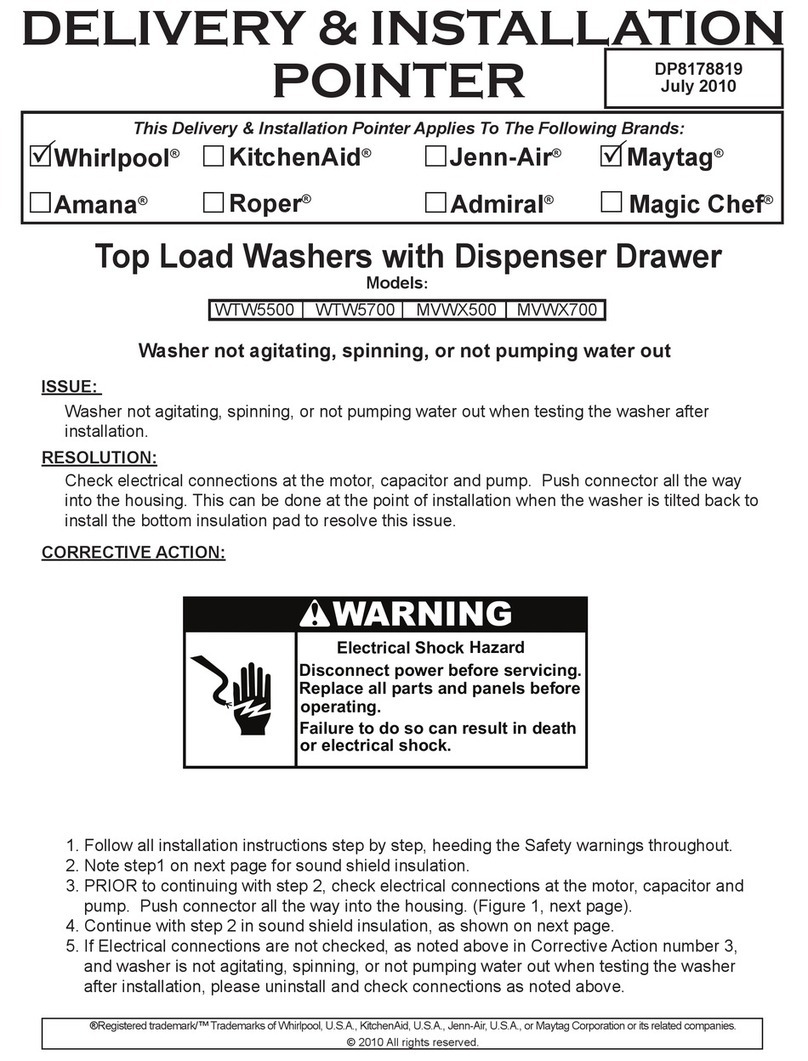 DELIVERY & INSTALLATION POINTER

DP8178819
July 2010

This Delivery & Installation Pointer Applies To The Following Brands:

☑Whirlpool® ☐KitchenAid® ☐Jenn-Air® ☑Maytag®
☐Amana® ☐Roper® ☐Admiral® ☐Magic Chef®

Top Load Washers with Dispenser Drawer

Models:

| WTW5500 | WTW5700 | MVWX500 | MVWX700 |
|---|---|---|---|

Washer not agitating, spinning, or not pumping water out

ISSUE:

Washer not agitating, spinning, or not pumping water out when testing the washer after installation.

RESOLUTION:

Check electrical connections at the motor, capacitor and pump. Push connector all the way into the housing. This can be done at the point of installation when the washer is tilted back to install the bottom insulation pad to resolve this issue.

CORRECTIVE ACTION:

WARNING

Electrical Shock Hazard

Disconnect power before servicing.
Replace all parts and panels before operating.

Failure to do so can result in death or electrical shock.

1. Follow all installation instructions step by step, heeding the Safety warnings throughout.
2. Note step1 on next page for sound shield insulation.
3. PRIOR to continuing with step 2, check electrical connections at the motor, capacitor and pump. Push connector all the way into the housing. (Figure 1, next page).
4. Continue with step 2 in sound shield insulation, as shown on next page.
5. If Electrical connections are not checked, as noted above in Corrective Action number 3, and washer is not agitating, spinning, or not pumping water out when testing the washer after installation, please uninstall and check connections as noted above.

®Registered trademark/™ Trademarks of Whirlpool, U.S.A., KitchenAid, U.S.A., Jenn-Air, U.S.A., or Maytag Corporation or its related companies.
© 2010 All rights reserved.